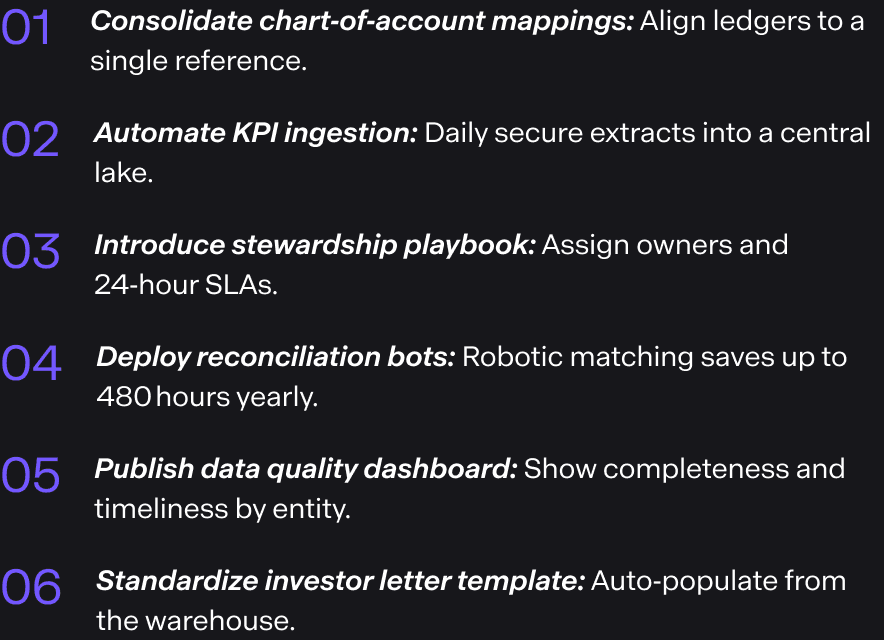 01 Consolidate chart-of-account mappings: Align ledgers to a single reference.

02 Automate KPI ingestion: Daily secure extracts into a central lake.

03 Introduce stewardship playbook: Assign owners and 24-hour SLAs.

04 Deploy reconciliation bots: Robotic matching saves up to 480 hours yearly.

05 Publish data quality dashboard: Show completeness and timeliness by entity.

06 Standardize investor letter template: Auto-populate from the warehouse.